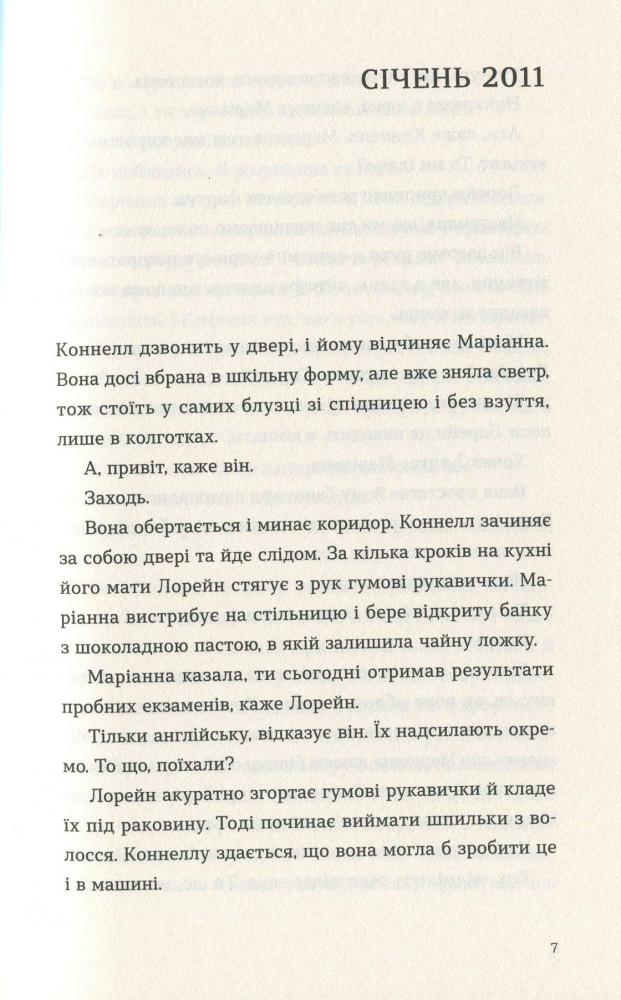 СІЧЕНЬ 2011

Коннелл дзвонить у двері, і йому відчиняє Маріанна. Вона досі вбрана в шкільну форму, але вже зняла светр, тож стоїть у самих блузці зі спідницею і без взуття, лише в колготках.

А, привіт, каже він.

Заходь.

Вона обертається і минає коридор. Коннелл зачиняє за собою двері та йде слідом. За кілька кроків на кухні його мати Лорейн стягує з рук гумові рукавички. Маріанна вистрибує на стільницю і бере відкриту банку з шоколадною пастою, в якій залишила чайну ложку.

Маріанна казала, ти сьогодні отримав результати пробних екзаменів, каже Лорейн.

Тільки англійську, відказує він. Їх надсилають окремо. То що, поїхали?

Лорейн акуратно згортає гумові рукавички й кладе їх під раковину. Тоді починає виймати шпильки з волосся. Коннеллу здається, що вона могла б зробити це і в машині.

7